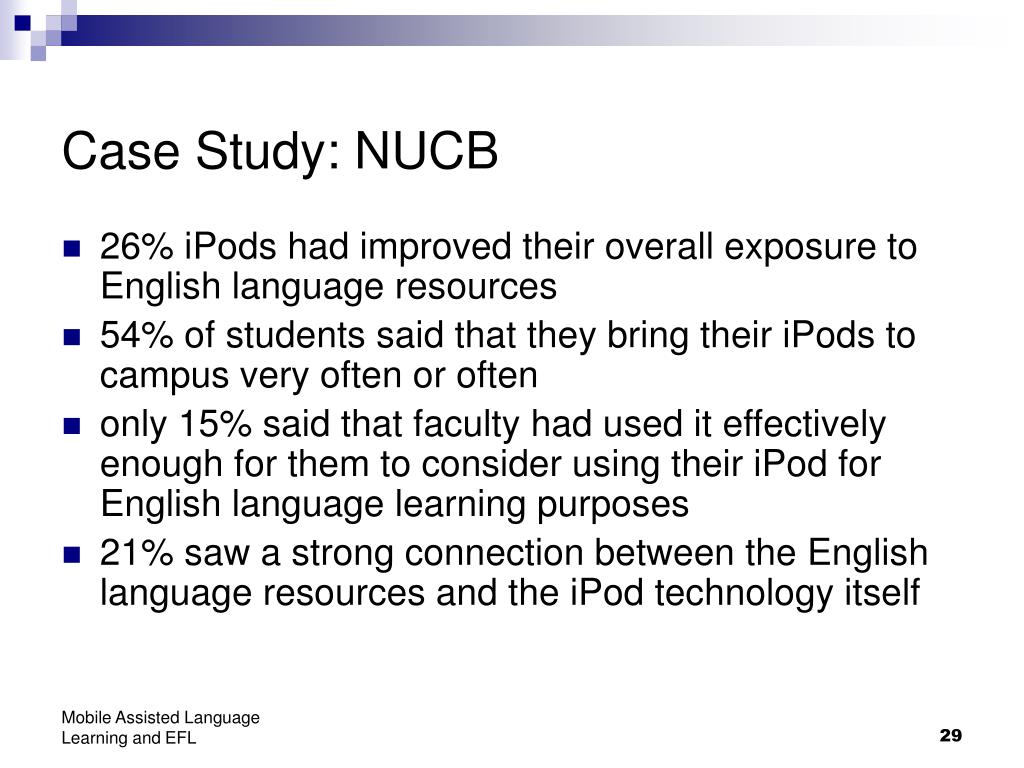 Case Study: NUCB

- 26% iPods had improved their overall exposure to English language resources
- 54% of students said that they bring their iPods to campus very often or often
- only 15% said that faculty had used it effectively enough for them to consider using their iPod for English language learning purposes
- 21% saw a strong connection between the English language resources and the iPod technology itself

Mobile Assisted Language Learning and EFL

29